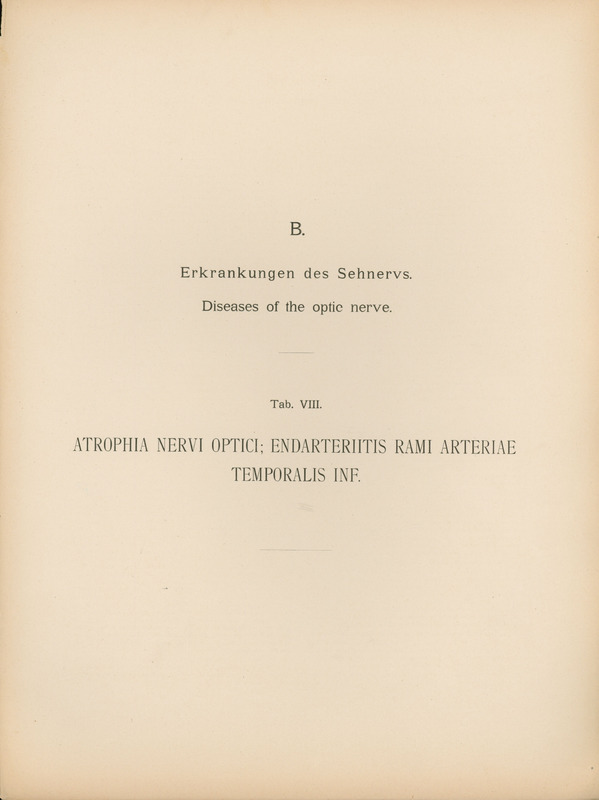 B.

Erkrankungen des Sehnervs.

Diseases of the optic nerve.

Tab. VIII.

ATROPHIA NERVI OPTICI; ENDARTERIITIS RAMI ARTERIAE TEMPORALIS INF.